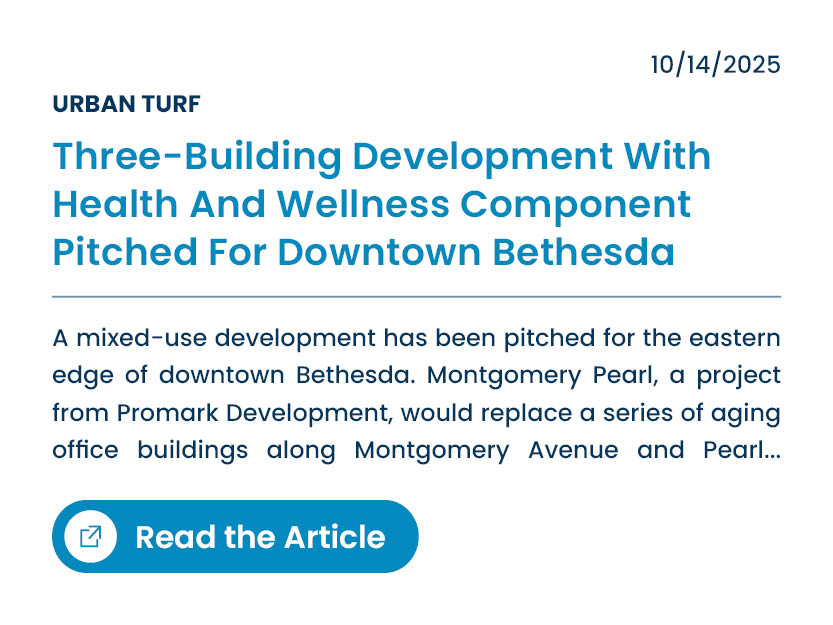 10/14/2025

URBAN TURF

Three-Building Development With Health And Wellness Component Pitched For Downtown Bethesda

A mixed-use development has been pitched for the eastern edge of downtown Bethesda. Montgomery Pearl, a project from Promark Development, would replace a series of aging office buildings along Montgomery Avenue and Pearl...

Read the Article